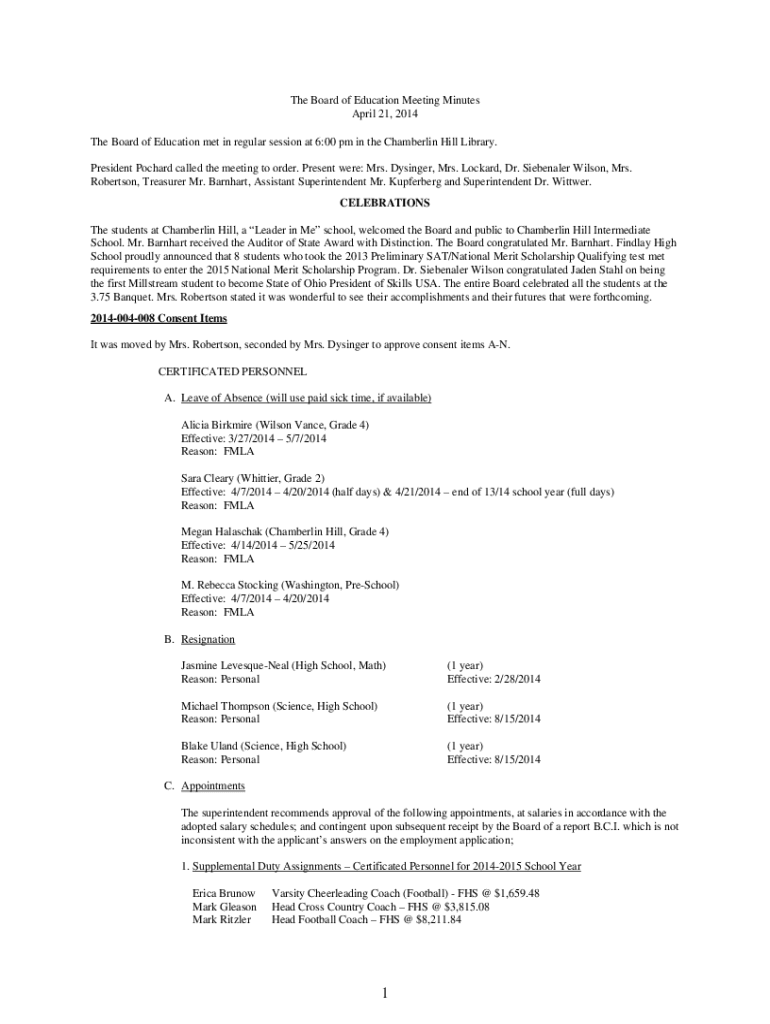 The Board of Education Meeting Minutes
April 21, 2014

The Board of Education met in regular session at 6:00 pm in the Chamberlin Hill Library.

President Pochard called the meeting to order. Present were: Mrs. Dysinger, Mrs. Lockard, Dr. Siebenaler Wilson, Mrs. Robertson, Treasurer Mr. Barnhart, Assistant Superintendent Mr. Kupferberg and Superintendent Dr. Wittwer.

CELEBRATIONS

The students at Chamberlin Hill, a "Leader in Me" school, welcomed the Board and public to Chamberlin Hill Intermediate School. Mr. Barnhart received the Auditor of State Award with Distinction. The Board congratulated Mr. Barnhart. Findlay High School proudly announced that 8 students who took the 2013 Preliminary SAT/National Merit Scholarship Qualifying test met requirements to enter the 2015 National Merit Scholarship Program. Dr. Siebenaler Wilson congratulated Jaden Stahl on being the first Millstream student to become State of Ohio President of Skills USA. The entire Board celebrated all the students at the 3.75 Banquet. Mrs. Robertson stated it was wonderful to see their accomplishments and their futures that were forthcoming.

2014-004-008 Consent Items

It was moved by Mrs. Robertson, seconded by Mrs. Dysinger to approve consent items A-N.

CERTIFICATED PERSONNEL

A. Leave of Absence (will use paid sick time, if available)

Alicia Birkmire (Wilson Vance, Grade 4)
Effective: 3/27/2014 – 5/7/2014
Reason: FMLA

Sara Cleary (Whittier, Grade 2)
Effective: 4/7/2014 – 4/20/2014 (half days) & 4/21/2014 – end of 13/14 school year (full days)
Reason: FMLA

Megan Halaschak (Chamberlin Hill, Grade 4)
Effective: 4/14/2014 – 5/25/2014
Reason: FMLA

M. Rebecca Stocking (Washington, Pre-School)
Effective: 4/7/2014 – 4/20/2014
Reason: FMLA

B. Resignation

Jasmine Levesque-Neal (High School, Math) (1 year)
Reason: Personal Effective: 2/28/2014

Michael Thompson (Science, High School) (1 year)
Reason: Personal Effective: 8/15/2014

Blake Uland (Science, High School) (1 year)
Reason: Personal Effective: 8/15/2014

C. Appointments

The superintendent recommends approval of the following appointments, at salaries in accordance with the adopted salary schedules; and contingent upon subsequent receipt by the Board of a report B.C.I. which is not inconsistent with the applicant's answers on the employment application;

1. Supplemental Duty Assignments – Certificated Personnel for 2014-2015 School Year

Erica Brunow Varsity Cheerleading Coach (Football) - FHS @ $1,659.48
Mark Gleason Head Cross Country Coach – FHS @ $3,815.08
Mark Ritzler Head Football Coach – FHS @ $8,211.84

1